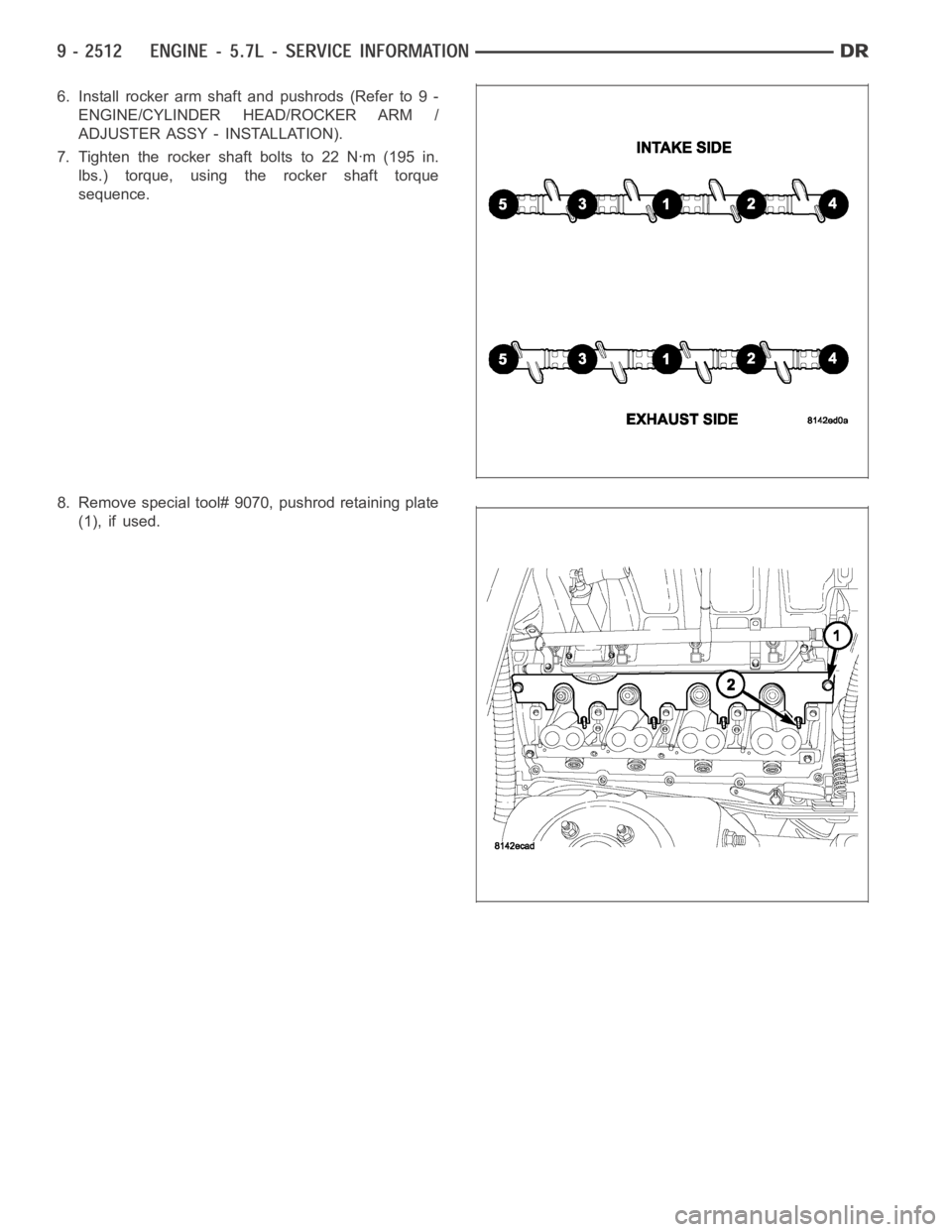 9 - 2512 ENGINE - 5.7L - SERVICE INFORMATION DR

6. Install rocker arm shaft and pushrods (Refer to 9 - ENGINE/CYLINDER HEAD/ROCKER ARM / ADJUSTER ASSY - INSTALLATION).

7. Tighten the rocker shaft bolts to 22 N·m (195 in. lbs.) torque, using the rocker shaft torque sequence.

INTAKE SIDE

5 3 1 2 4

5 3 1 2 4

EXHAUST SIDE

8142ed0a

8. Remove special tool# 9070, pushrod retaining plate (1), if used.

1

2

8142ecad

carmanualsonline.info